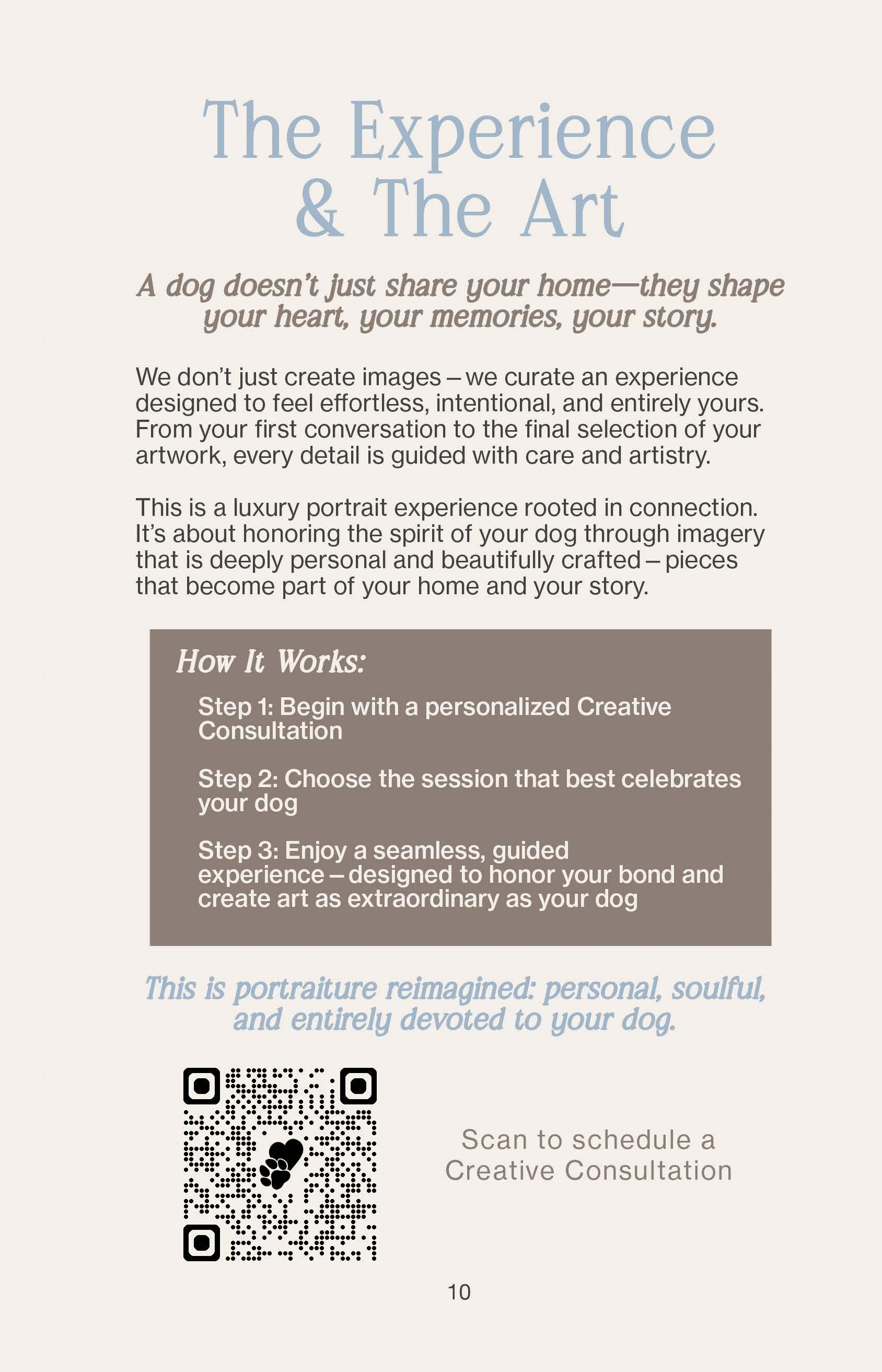 The Experience & The Art

A dog doesn't just share your home—they shape your heart, your memories, your story.

We don't just create images – we curate an experience designed to feel effortless, intentional, and entirely yours. From your first conversation to the final selection of your artwork, every detail is guided with care and artistry.

This is a luxury portrait experience rooted in connection. It's about honoring the spirit of your dog through imagery that is deeply personal and beautifully crafted – pieces that become part of your home and your story.

How It Works:

Step 1: Begin with a personalized Creative Consultation

Step 2: Choose the session that best celebrates your dog

Step 3: Enjoy a seamless, guided experience – designed to honor your bond and create art as extraordinary as your dog

This is portraiture reimagined: personal, soulful, and entirely devoted to your dog.

Scan to schedule a Creative Consultation

10